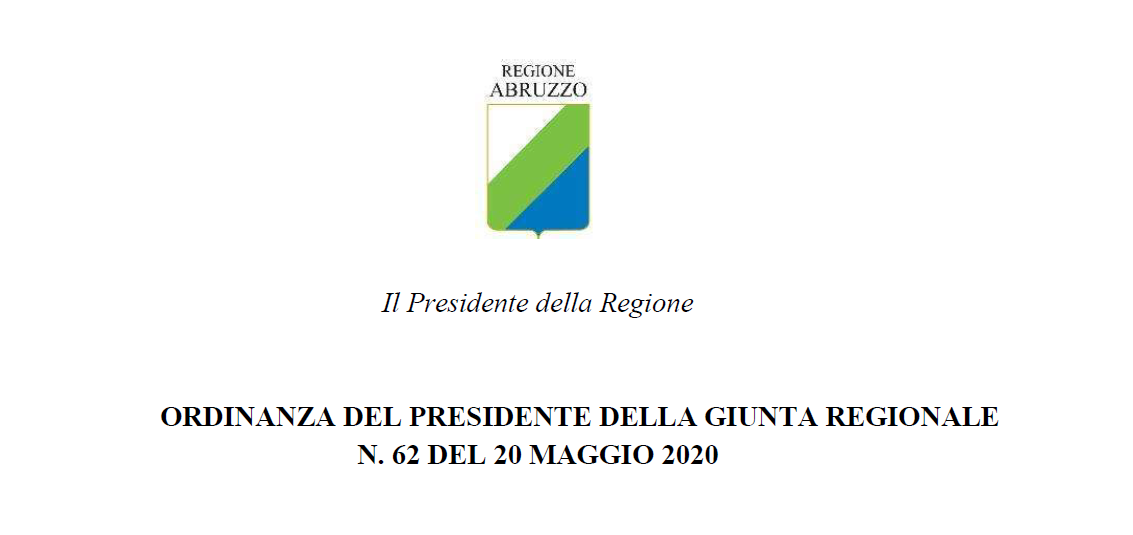 REGIONE
ABRUZZO

Il Presidente della Regione

ORDINANZA DEL PRESIDENTE DELLA GIUNTA REGIONALE
N. 62 DEL 20 MAGGIO 2020